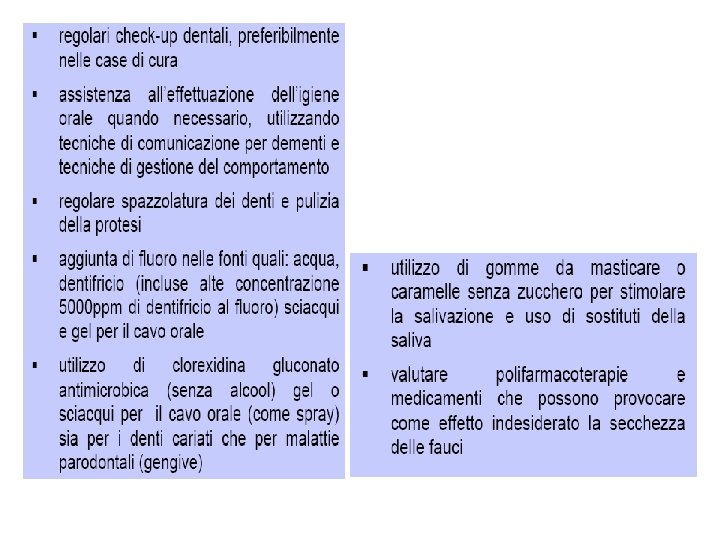 ▪ regolari check-up dentali, preferibilmente nelle case di cura

▪ assistenza all'effettuazione dell'igiene orale quando necessario, utilizzando tecniche di comunicazione per dementi e tecniche di gestione del comportamento

▪ regolare spazzolatura dei denti e pulizia della protesi

▪ aggiunta di fluoro nelle fonti quali: acqua, dentifricio (incluse alte concentrazione 5000ppm di dentifricio al fluoro) sciacqui e gel per il cavo orale

▪ utilizzo di clorexidina gluconato antimicrobica (senza alcool) gel o sciacqui per il cavo orale (come spray) sia per i denti cariati che per malattie parodontali (gengive)

▪ utilizzo di gomme da masticare o caramelle senza zucchero per stimolare la salivazione e uso di sostituti della saliva

▪ valutare polifarmacoterapie e medicamenti che possono provocare come effetto indesiderato la secchezza delle fauci